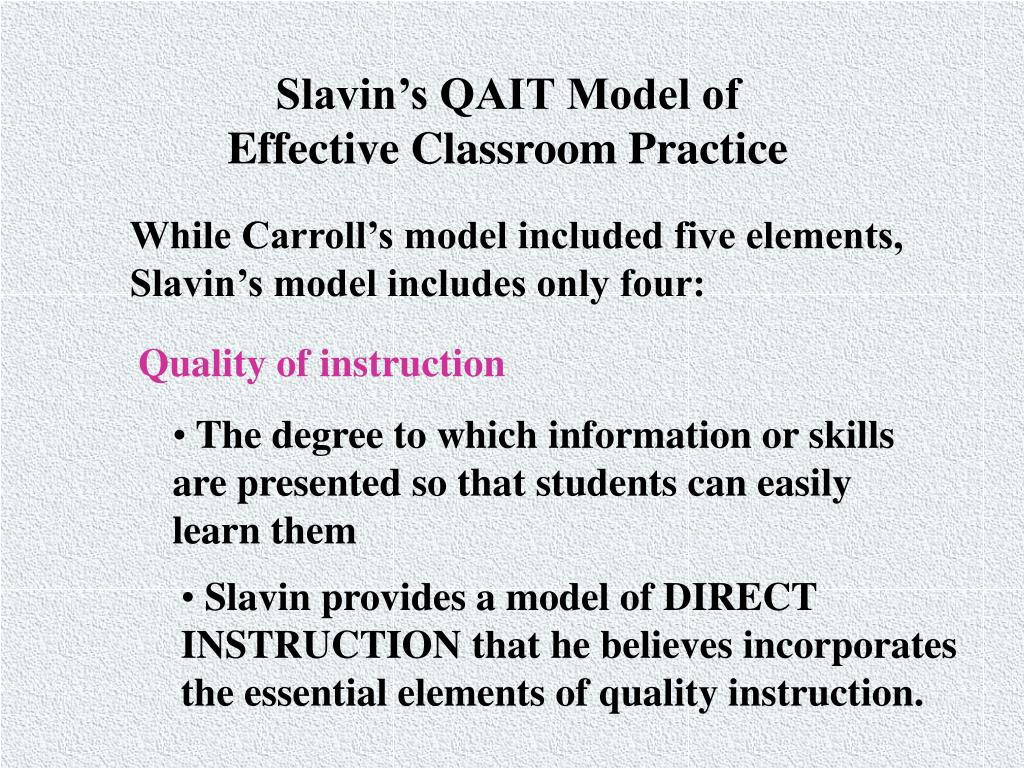 Slavin’s QAIT Model of
Effective Classroom Practice

While Carroll’s model included five elements, Slavin’s model includes only four:

Quality of instruction

• The degree to which information or skills are presented so that students can easily learn them

• Slavin provides a model of DIRECT INSTRUCTION that he believes incorporates the essential elements of quality instruction.